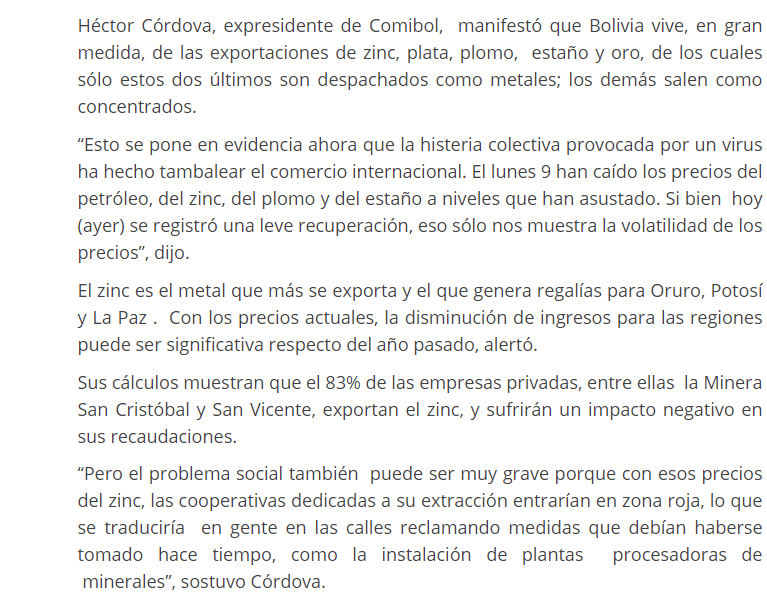 Héctor Córdova, expresidente de Comibol, manifestó que Bolivia vive, en gran medida, de las exportaciones de zinc, plata, plomo, estaño y oro, de los cuales sólo estos dos últimos son despachados como metales; los demás salen como concentrados.

“Esto se pone en evidencia ahora que la histeria colectiva provocada por un virus ha hecho tambalear el comercio internacional. El lunes 9 han caído los precios del petróleo, del zinc, del plomo y del estaño a niveles que han asustado. Si bien hoy (ayer) se registró una leve recuperación, eso sólo nos muestra la volatilidad de los precios”, dijo.

El zinc es el metal que más se exporta y el que genera regalías para Oruro, Potosí y La Paz . Con los precios actuales, la disminución de ingresos para las regiones puede ser significativa respecto del año pasado, alertó.

Sus cálculos muestran que el 83% de las empresas privadas, entre ellas la Minera San Cristóbal y San Vicente, exportan el zinc, y sufrirán un impacto negativo en sus recaudaciones.

“Pero el problema social también puede ser muy grave porque con esos precios del zinc, las cooperativas dedicadas a su extracción entrarían en zona roja, lo que se traduciría en gente en las calles reclamando medidas que debían haberse tomado hace tiempo, como la instalación de plantas procesadoras de minerales”, sostuvo Córdova.